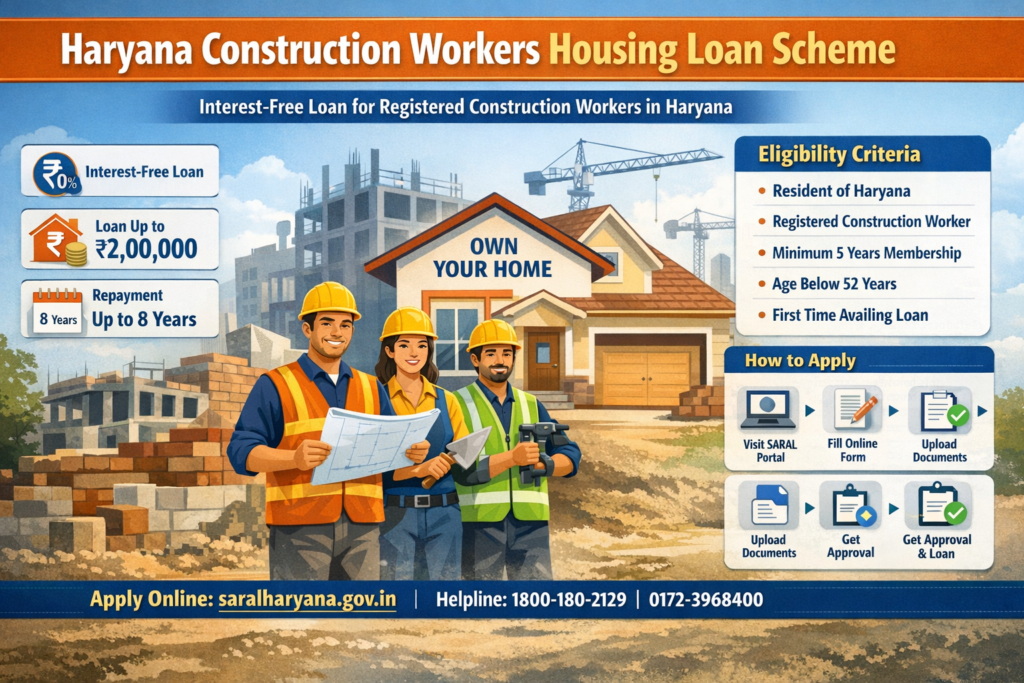 Haryana Construction Workers Housing Loan Scheme

Interest-Free Loan for Registered Construction Workers in Haryana

₹ 0% Interest-Free Loan

₹ Loan Up to ₹2,00,000

8 Years Repayment Up to 8 Years

OWN YOUR HOME

Eligibility Criteria

• Resident of Haryana
• Registered Construction Worker
• Minimum 5 Years Membership
• Age Below 52 Years
• First Time Availing Loan

How to Apply

Visit SARAL Portal
Fill Online Form
Upload Documents
Upload Documents
Get Approval
Get Approval & Loan

Apply Online: saralharyana.gov.in | Helpline: 1800-180-2129 | 0172-3968400